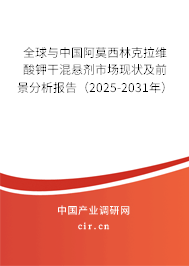 全球与中国阿莫西林克拉维酸钾干混悬剂市场现状及前景分析报告（2025-2031年）

中国产业调研网

cir.cn